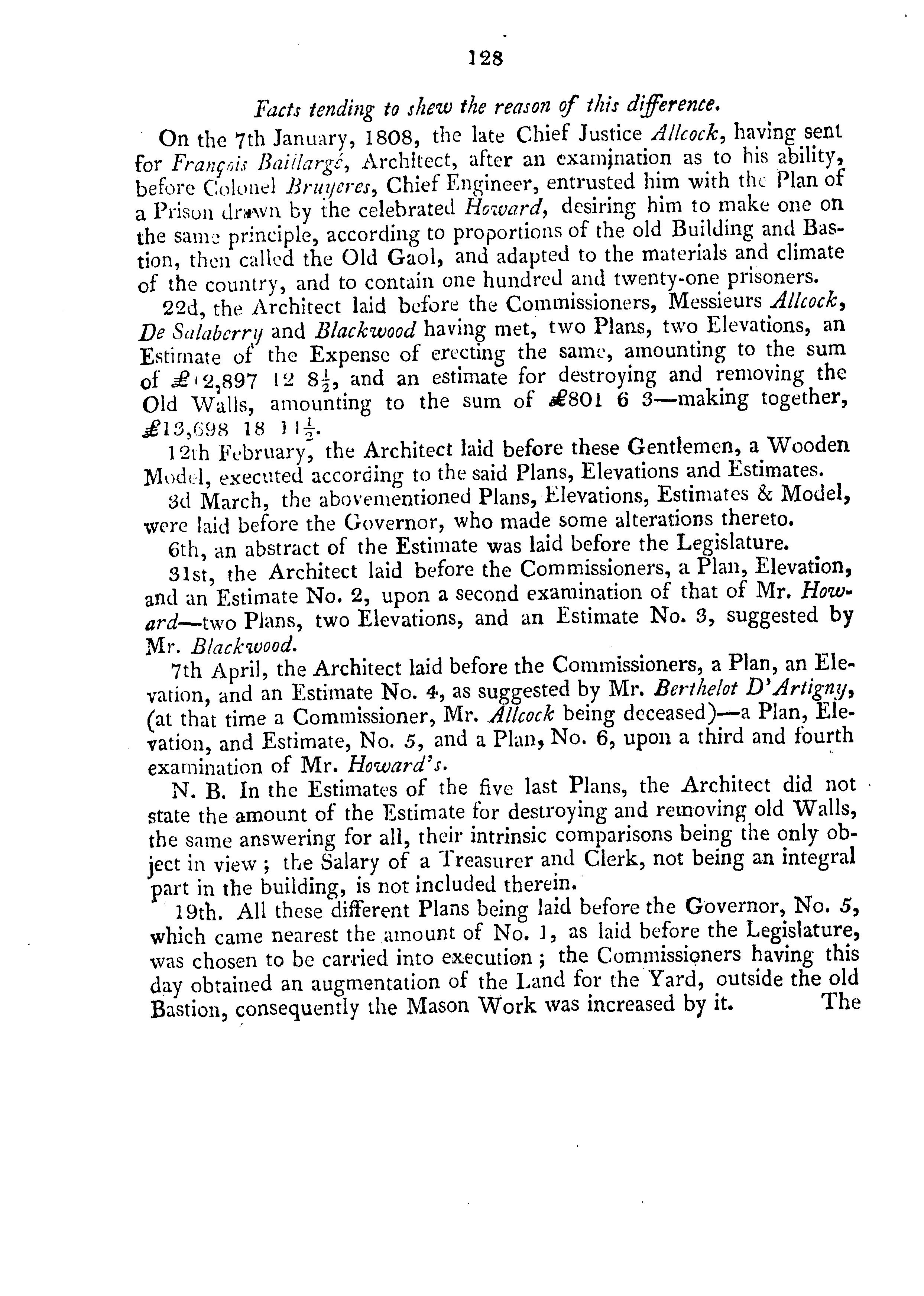 128

Facts tending to shew the reason of this difference.

On the 7th January, 1808, the late Chief Justice Allcock, having sent for François Baillargé, Architect, after an examination as to his ability, before Colonel Bruyeres, Chief Engineer, entrusted him with the Plan of a Prison drawn by the celebrated Howard, desiring him to make one on the same principle, according to proportions of the old Building and Bastion, then called the Old Gaol, and adapted to the materials and climate of the country, and to contain one hundred and twenty-one prisoners.

22d, the Architect laid before the Commissioners, Messieurs Allcock, De Salaberry and Blackwood having met, two Plans, two Elevations, an Estimate of the Expense of erecting the same, amounting to the sum of £12,897 12 $8\frac{1}{2}$, and an estimate for destroying and removing the Old Walls, amounting to the sum of £801 6 3—making together, £13,698 18 $11\frac{1}{2}$.

12th February, the Architect laid before these Gentlemen, a Wooden Model, executed according to the said Plans, Elevations and Estimates.

3d March, the abovementioned Plans, Elevations, Estimates & Model, were laid before the Governor, who made some alterations thereto.

6th, an abstract of the Estimate was laid before the Legislature.

31st, the Architect laid before the Commissioners, a Plan, Elevation, and an Estimate No. 2, upon a second examination of that of Mr. Howard—two Plans, two Elevations, and an Estimate No. 3, suggested by Mr. Blackwood.

7th April, the Architect laid before the Commissioners, a Plan, an Elevation, and an Estimate No. 4, as suggested by Mr. Berthelot D'Artigny, (at that time a Commissioner, Mr. Allcock being deceased)—a Plan, Elevation, and Estimate, No. 5, and a Plan, No. 6, upon a third and fourth examination of Mr. Howard's.

N. B. In the Estimates of the five last Plans, the Architect did not state the amount of the Estimate for destroying and removing old Walls, the same answering for all, their intrinsic comparisons being the only object in view; the Salary of a Treasurer and Clerk, not being an integral part in the building, is not included therein.

19th. All these different Plans being laid before the Governor, No. 5, which came nearest the amount of No. 1, as laid before the Legislature, was chosen to be carried into execution; the Commissioners having this day obtained an augmentation of the Land for the Yard, outside the old Bastion, consequently the Mason Work was increased by it. The